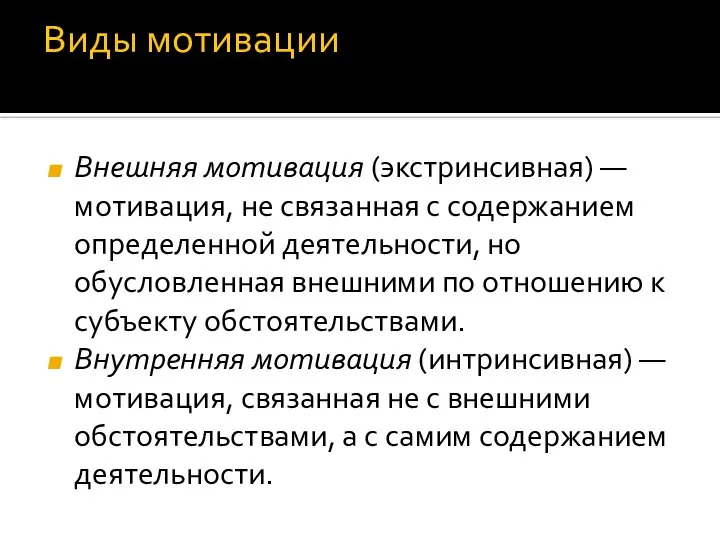 Виды мотивации

Внешняя мотивация (экстринсивная) — мотивация, не связанная с содержанием определенной деятельности, но обусловленная внешними по отношению к субъекту обстоятельствами.

Внутренняя мотивация (интринсивная) — мотивация, связанная не с внешними обстоятельствами, а с самим содержанием деятельности.